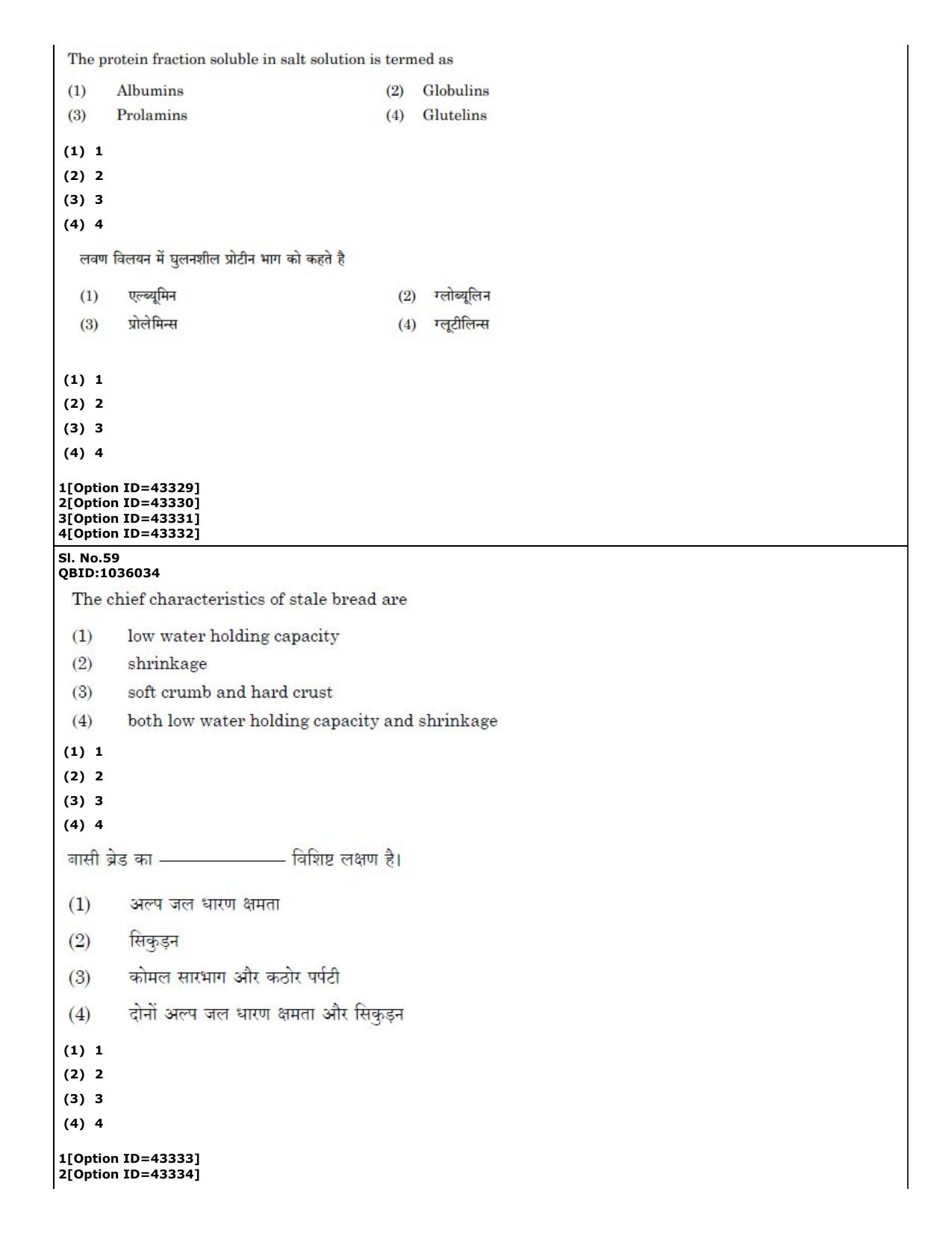 The protein fraction soluble in salt solution is termed as

(1) Albumins
(2) Globulins
(3) Prolamins
(4) Glutelins

(1) 1
(2) 2
(3) 3
(4) 4

लवण विलयन में घुलनशील प्रोटीन भाग को कहते है

(1) एल्ब्यूमिन
(2) ग्लोब्यूलिन
(3) प्रोलेमिन्स
(4) ग्लूटीलिन्स

(1) 1
(2) 2
(3) 3
(4) 4

1[Option ID=43329]
2[Option ID=43330]
3[Option ID=43331]
4[Option ID=43332]

Sl. No.59
QBID:1036034

The chief characteristics of stale bread are

(1) low water holding capacity
(2) shrinkage
(3) soft crumb and hard crust
(4) both low water holding capacity and shrinkage

(1) 1
(2) 2
(3) 3
(4) 4

बासी ब्रेड का ____ विशिष्ट लक्षण है।

(1) अल्प जल धारण क्षमता
(2) सिकुड़न
(3) कोमल सारभाग और कठोर पर्पटी
(4) दोनों अल्प जल धारण क्षमता और सिकुड़न

(1) 1
(2) 2
(3) 3
(4) 4

1[Option ID=43333]
2[Option ID=43334]